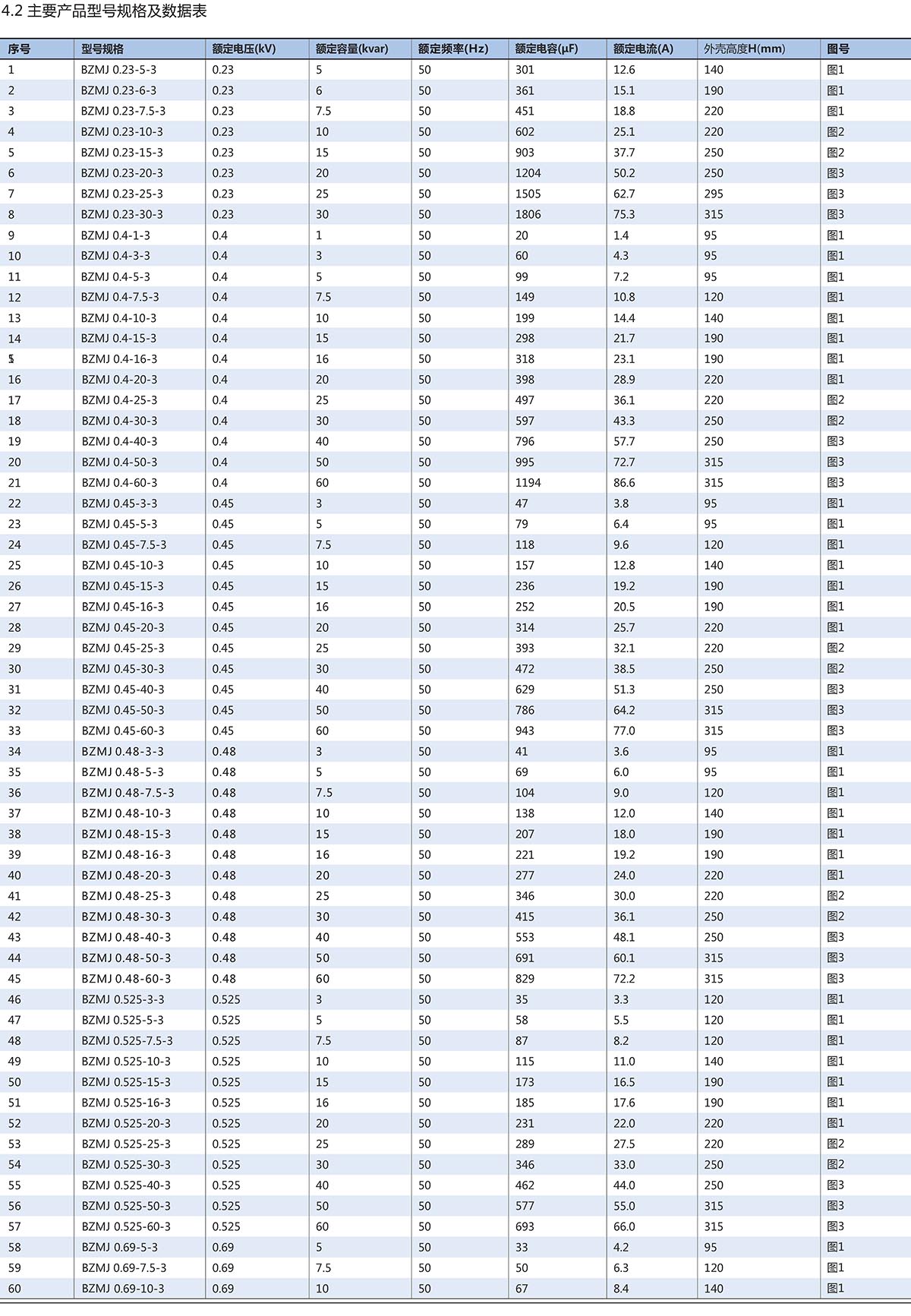 4.2 主要产品型号规格及数据表

| 序号 | 型号规格 | 额定电压(kV) | 额定容量(kvar) | 额定频率(Hz) | 额定电容(μF) | 额定电流(A) | 外壳高度H(mm) | 图号 |
|---|---|---|---|---|---|---|---|---|
| 1 | BZMJ 0.23-5-3 | 0.23 | 5 | 50 | 301 | 12.6 | 140 | 图1 |
| 2 | BZMJ 0.23-6-3 | 0.23 | 6 | 50 | 361 | 15.1 | 190 | 图1 |
| 3 | BZMJ 0.23-7.5-3 | 0.23 | 7.5 | 50 | 451 | 18.8 | 220 | 图1 |
| 4 | BZMJ 0.23-10-3 | 0.23 | 10 | 50 | 602 | 25.1 | 220 | 图2 |
| 5 | BZMJ 0.23-15-3 | 0.23 | 15 | 50 | 903 | 37.7 | 250 | 图2 |
| 6 | BZMJ 0.23-20-3 | 0.23 | 20 | 50 | 1204 | 50.2 | 250 | 图3 |
| 7 | BZMJ 0.23-25-3 | 0.23 | 25 | 50 | 1505 | 62.7 | 295 | 图3 |
| 8 | BZMJ 0.23-30-3 | 0.23 | 30 | 50 | 1806 | 75.3 | 315 | 图3 |
| 9 | BZMJ 0.4-1-3 | 0.4 | 1 | 50 | 20 | 1.4 | 95 | 图1 |
| 10 | BZMJ 0.4-3-3 | 0.4 | 3 | 50 | 60 | 4.3 | 95 | 图1 |
| 11 | BZMJ 0.4-5-3 | 0.4 | 5 | 50 | 99 | 7.2 | 95 | 图1 |
| 12 | BZMJ 0.4-7.5-3 | 0.4 | 7.5 | 50 | 149 | 10.8 | 120 | 图1 |
| 13 | BZMJ 0.4-10-3 | 0.4 | 10 | 50 | 199 | 14.4 | 140 | 图1 |
| 14 | BZMJ 0.4-15-3 | 0.4 | 15 | 50 | 298 | 21.7 | 190 | 图1 |
| 5 | BZMJ 0.4-16-3 | 0.4 | 16 | 50 | 318 | 23.1 | 190 | 图1 |
| 16 | BZMJ 0.4-20-3 | 0.4 | 20 | 50 | 398 | 28.9 | 220 | 图1 |
| 17 | BZMJ 0.4-25-3 | 0.4 | 25 | 50 | 497 | 36.1 | 220 | 图2 |
| 18 | BZMJ 0.4-30-3 | 0.4 | 30 | 50 | 597 | 43.3 | 250 | 图2 |
| 19 | BZMJ 0.4-40-3 | 0.4 | 40 | 50 | 796 | 57.7 | 250 | 图3 |
| 20 | BZMJ 0.4-50-3 | 0.4 | 50 | 50 | 995 | 72.7 | 315 | 图3 |
| 21 | BZMJ 0.4-60-3 | 0.4 | 60 | 50 | 1194 | 86.6 | 315 | 图3 |
| 22 | BZMJ 0.45-3-3 | 0.45 | 3 | 50 | 47 | 3.8 | 95 | 图1 |
| 23 | BZMJ 0.45-5-3 | 0.45 | 5 | 50 | 79 | 6.4 | 95 | 图1 |
| 24 | BZMJ 0.45-7.5-3 | 0.45 | 7.5 | 50 | 118 | 9.6 | 120 | 图1 |
| 25 | BZMJ 0.45-10-3 | 0.45 | 10 | 50 | 157 | 12.8 | 140 | 图1 |
| 26 | BZMJ 0.45-15-3 | 0.45 | 15 | 50 | 236 | 19.2 | 190 | 图1 |
| 27 | BZMJ 0.45-16-3 | 0.45 | 16 | 50 | 252 | 20.5 | 190 | 图1 |
| 28 | BZMJ 0.45-20-3 | 0.45 | 20 | 50 | 314 | 25.7 | 220 | 图1 |
| 29 | BZMJ 0.45-25-3 | 0.45 | 25 | 50 | 393 | 32.1 | 220 | 图2 |
| 30 | BZMJ 0.45-30-3 | 0.45 | 30 | 50 | 472 | 38.5 | 250 | 图2 |
| 31 | BZMJ 0.45-40-3 | 0.45 | 40 | 50 | 629 | 51.3 | 250 | 图3 |
| 32 | BZMJ 0.45-50-3 | 0.45 | 50 | 50 | 786 | 64.2 | 315 | 图3 |
| 33 | BZMJ 0.45-60-3 | 0.45 | 60 | 50 | 943 | 77.0 | 315 | 图3 |
| 34 | BZMJ 0.48-3-3 | 0.48 | 3 | 50 | 41 | 3.6 | 95 | 图1 |
| 35 | BZMJ 0.48-5-3 | 0.48 | 5 | 50 | 69 | 6.0 | 95 | 图1 |
| 36 | BZMJ 0.48-7.5-3 | 0.48 | 7.5 | 50 | 104 | 9.0 | 120 | 图1 |
| 37 | BZMJ 0.48-10-3 | 0.48 | 10 | 50 | 138 | 12.0 | 140 | 图1 |
| 38 | BZMJ 0.48-15-3 | 0.48 | 15 | 50 | 207 | 18.0 | 190 | 图1 |
| 39 | BZMJ 0.48-16-3 | 0.48 | 16 | 50 | 221 | 19.2 | 190 | 图1 |
| 40 | BZMJ 0.48-20-3 | 0.48 | 20 | 50 | 277 | 24.0 | 220 | 图1 |
| 41 | BZMJ 0.48-25-3 | 0.48 | 25 | 50 | 346 | 30.0 | 220 | 图2 |
| 42 | BZMJ 0.48-30-3 | 0.48 | 30 | 50 | 415 | 36.1 | 250 | 图2 |
| 43 | BZMJ 0.48-40-3 | 0.48 | 40 | 50 | 553 | 48.1 | 250 | 图3 |
| 44 | BZMJ 0.48-50-3 | 0.48 | 50 | 50 | 691 | 60.1 | 315 | 图3 |
| 45 | BZMJ 0.48-60-3 | 0.48 | 60 | 50 | 829 | 72.2 | 315 | 图3 |
| 46 | BZMJ 0.525-3-3 | 0.525 | 3 | 50 | 35 | 3.3 | 120 | 图1 |
| 47 | BZMJ 0.525-5-3 | 0.525 | 5 | 50 | 58 | 5.5 | 120 | 图1 |
| 48 | BZMJ 0.525-7.5-3 | 0.525 | 7.5 | 50 | 87 | 8.2 | 120 | 图1 |
| 49 | BZMJ 0.525-10-3 | 0.525 | 10 | 50 | 115 | 11.0 | 140 | 图1 |
| 50 | BZMJ 0.525-15-3 | 0.525 | 15 | 50 | 173 | 16.5 | 190 | 图1 |
| 51 | BZMJ 0.525-16-3 | 0.525 | 16 | 50 | 185 | 17.6 | 190 | 图1 |
| 52 | BZMJ 0.525-20-3 | 0.525 | 20 | 50 | 231 | 22.0 | 220 | 图1 |
| 53 | BZMJ 0.525-25-3 | 0.525 | 25 | 50 | 289 | 27.5 | 220 | 图2 |
| 54 | BZMJ 0.525-30-3 | 0.525 | 30 | 50 | 346 | 33.0 | 250 | 图2 |
| 55 | BZMJ 0.525-40-3 | 0.525 | 40 | 50 | 462 | 44.0 | 250 | 图3 |
| 56 | BZMJ 0.525-50-3 | 0.525 | 50 | 50 | 577 | 55.0 | 315 | 图3 |
| 57 | BZMJ 0.525-60-3 | 0.525 | 60 | 50 | 693 | 66.0 | 315 | 图3 |
| 58 | BZMJ 0.69-5-3 | 0.69 | 5 | 50 | 33 | 4.2 | 95 | 图1 |
| 59 | BZMJ 0.69-7.5-3 | 0.69 | 7.5 | 50 | 50 | 6.3 | 120 | 图1 |
| 60 | BZMJ 0.69-10-3 | 0.69 | 10 | 50 | 67 | 8.4 | 140 | 图1 |